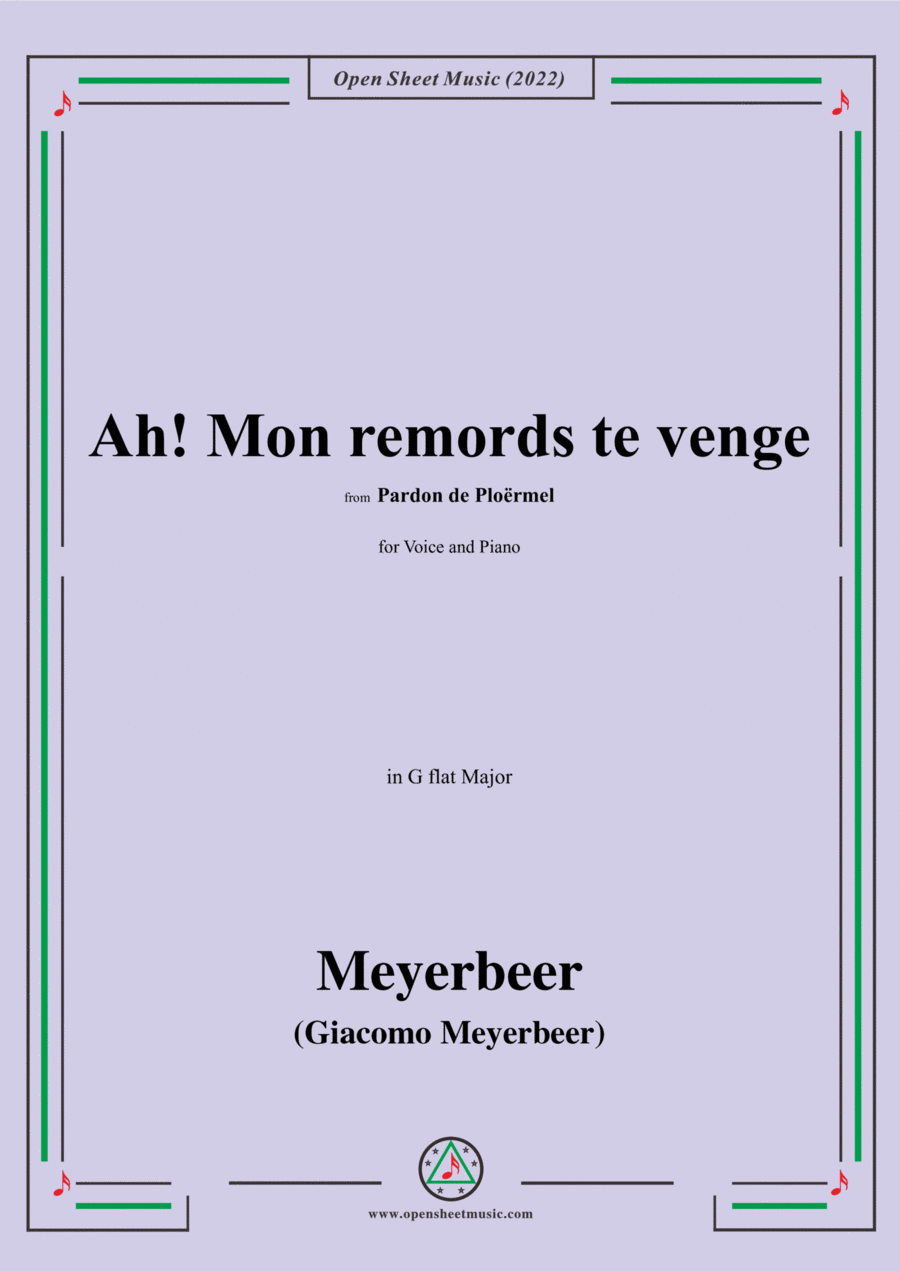 Open Sheet Music (2022)

Ah! Mon remords te venge

from Pardon de Ploërmel

for Voice and Piano

in G flat Major

Meyerbeer

(Giacomo Meyerbeer)

www.opensheetmusic.com